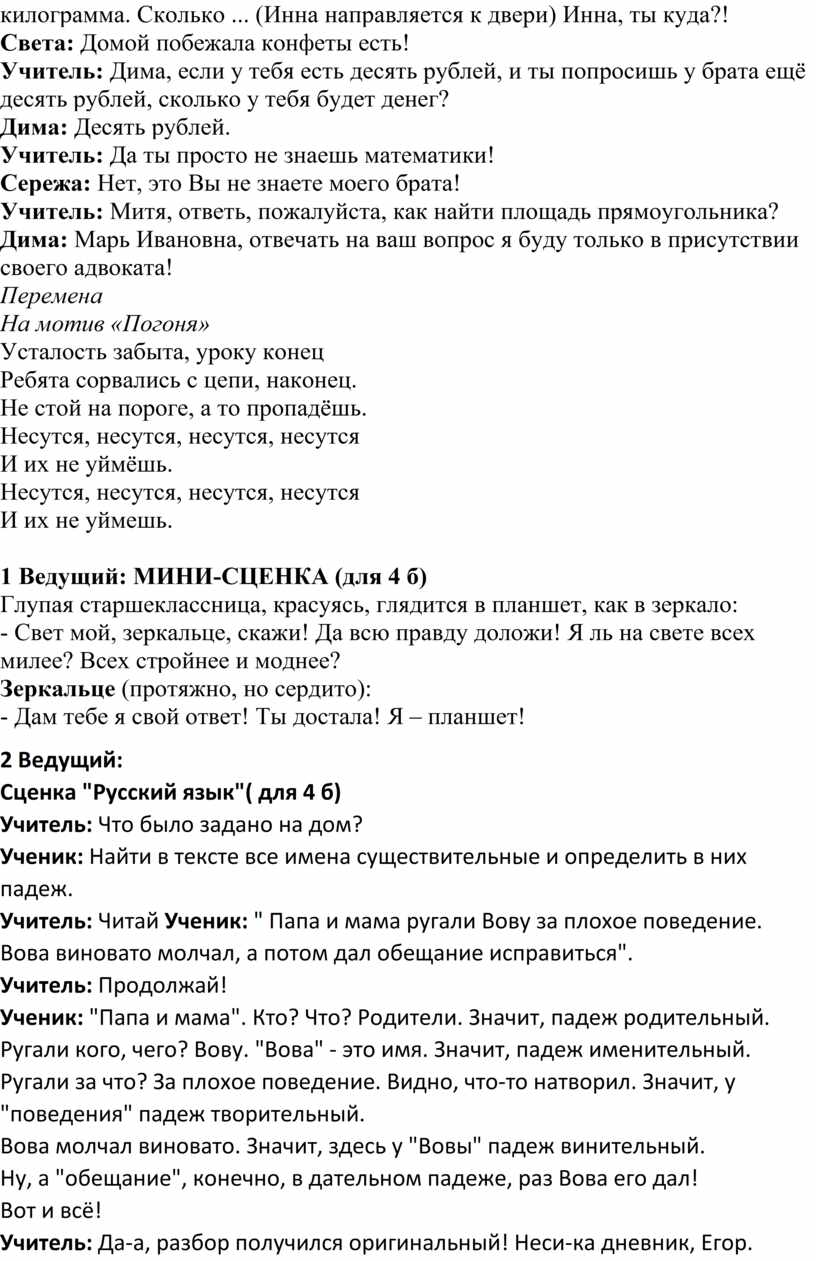 килограмма. Сколько ... (Инна направляется к двери) Инна, ты куда?!
Света: Домой побежала конфеты есть!
Учитель: Дима, если у тебя есть десять рублей, и ты попросишь у брата ещё десять рублей, сколько у тебя будет денег?
Дима: Десять рублей.
Учитель: Да ты просто не знаешь математики!
Сережа: Нет, это Вы не знаете моего брата!
Учитель: Митя, ответь, пожалуйста, как найти площадь прямоугольника?
Дима: Марь Ивановна, отвечать на ваш вопрос я буду только в присутствии своего адвоката!
Перемена
На мотив «Погоня»
Усталость забыта, уроку конец
Ребята сорвались с цепи, наконец.
Не стой на пороге, а то пропадёшь.
Несутся, несутся, несутся, несутся
И их не уймёшь.
Несутся, несутся, несутся, несутся
И их не уймешь.

1 Ведущий: МИНИ-СЦЕНКА (для 4 б)
Глупая старшеклассница, красуясь, глядится в планшет, как в зеркало:
- Свет мой, зеркальце, скажи! Да всю правду доложи! Я ль на свете всех милее? Всех стройнее и моднее?
Зеркальце (протяжно, но сердито):
- Дам тебе я свой ответ! Ты достала! Я – планшет!

2 Ведущий:
Сценка "Русский язык"( для 4 б)
Учитель: Что было задано на дом?
Ученик: Найти в тексте все имена существительные и определить в них падеж.
Учитель: Читай Ученик: " Папа и мама ругали Вову за плохое поведение. Вова виновато молчал, а потом дал обещание исправиться".
Учитель: Продолжай!
Ученик: "Папа и мама". Кто? Что? Родители. Значит, падеж родительный. Ругали кого, чего? Вову. "Вова" - это имя. Значит, падеж именительный. Ругали за что? За плохое поведение. Видно, что-то натворил. Значит, у "поведения" падеж творительный.
Вова молчал виновато. Значит, здесь у "Вовы" падеж винительный.
Ну, а "обещание", конечно, в дательном падеже, раз Вова его дал!
Вот и всё!
Учитель: Да-а, разбор получился оригинальный! Неси-ка дневник, Егор.